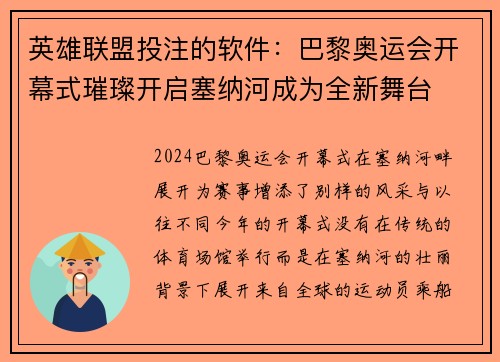 英雄联盟投注的软件：巴黎奥运会开幕式璀璨开启塞纳河成为全新舞台

2024巴黎奥运会开幕式在塞纳河畔展开为赛事增添了别样的风采与以往不同今年的开幕式没有在传统的体育场馆举行而是在塞纳河的壮丽背景下展开来自全球的运动员乘船